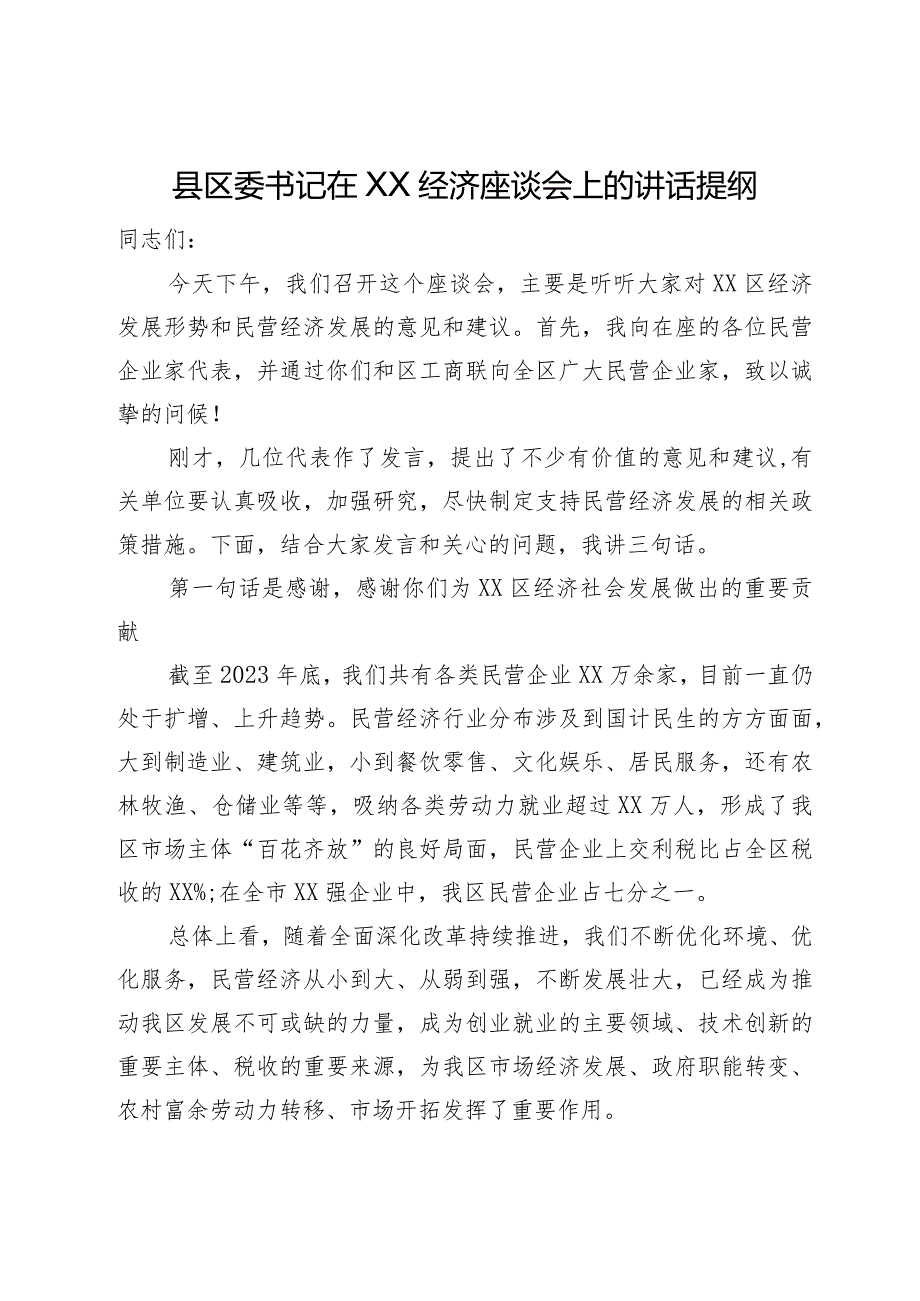 县区委书记在XX经济座谈会上的讲话提纲

同志们：

今天下午，我们召开这个座谈会，主要是听听大家对XX区经济发展形势和民营经济发展的意见和建议。首先，我向在座的各位民营企业家代表，并通过你们和区工商联向全区广大民营企业家，致以诚挚的问候！

刚才，几位代表作了发言，提出了不少有价值的意见和建议，有关单位要认真吸收，加强研究，尽快制定支持民营经济发展的相关政策措施。下面，结合大家发言和关心的问题，我讲三句话。

第一句话是感谢，感谢你们为XX区经济社会发展做出的重要贡献

截至2023年底，我们共有各类民营企业XX万余家，目前一直仍处于扩增、上升趋势。民营经济行业分布涉及到国计民生的方方面面，大到制造业、建筑业，小到餐饮零售、文化娱乐、居民服务，还有农林牧渔、仓储业等等，吸纳各类劳动力就业超过XX万人，形成了我区市场主体“百花齐放”的良好局面，民营企业上交利税比占全区税收的XX%;在全市XX强企业中，我区民营企业占七分之一。

总体上看，随着全面深化改革持续推进，我们不断优化环境、优化服务，民营经济从小到大、从弱到强，不断发展壮大，已经成为推动我区发展不可或缺的力量，成为创业就业的主要领域、技术创新的重要主体、税收的重要来源，为我区市场经济发展、政府职能转变、农村富余劳动力转移、市场开拓发挥了重要作用。